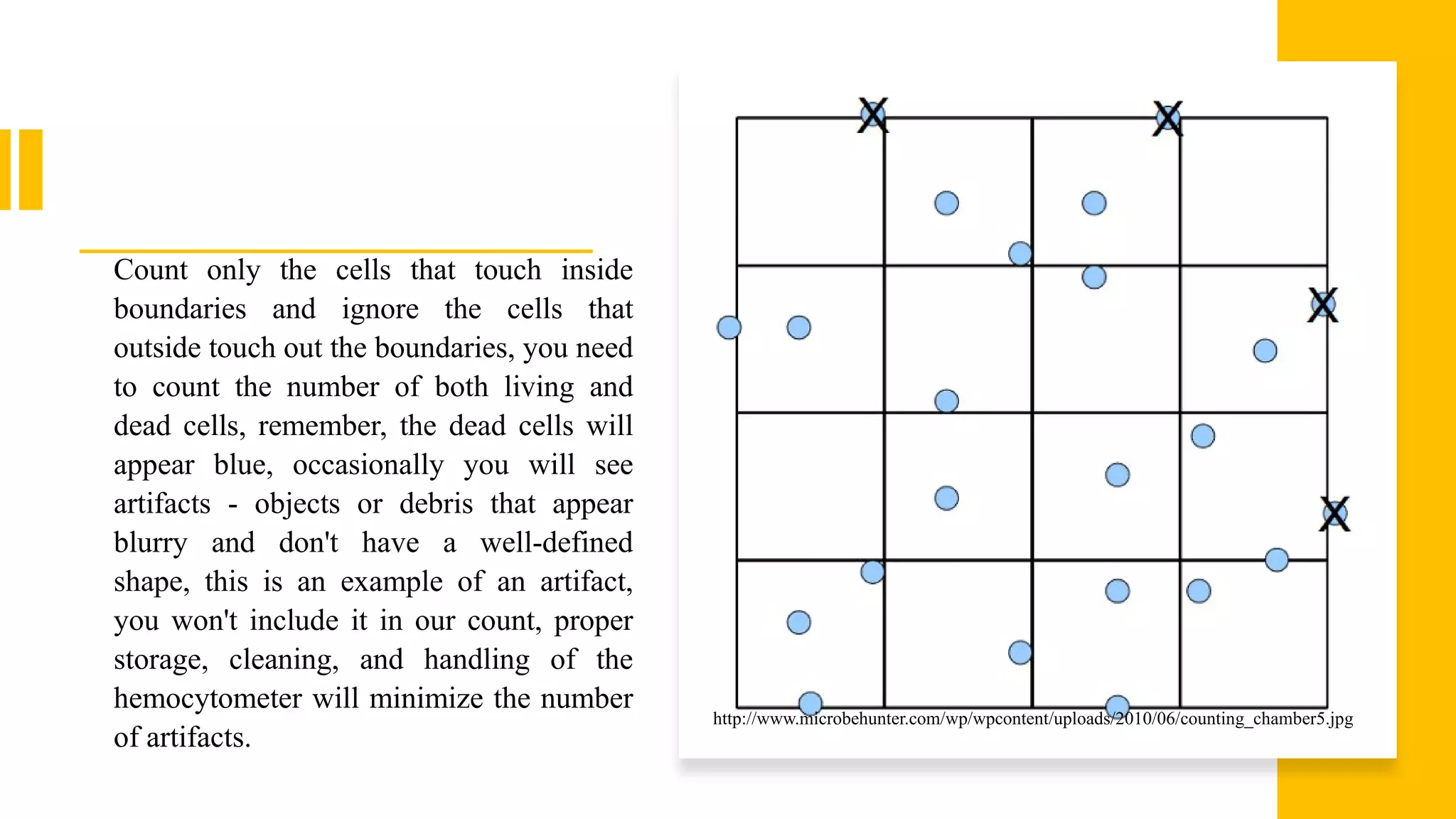 Count only the cells that touch inside boundaries and ignore the cells that outside touch out the boundaries, you need to count the number of both living and dead cells, remember, the dead cells will appear blue, occasionally you will see artifacts - objects or debris that appear blurry and don't have a well-defined shape, this is an example of an artifact, you won't include it in our count, proper storage, cleaning, and handling of the hemocytometer will minimize the number of artifacts.

X X X X

http://www.microbehunter.com/wp/wpcontent/uploads/2010/06/counting_chamber5.jpg